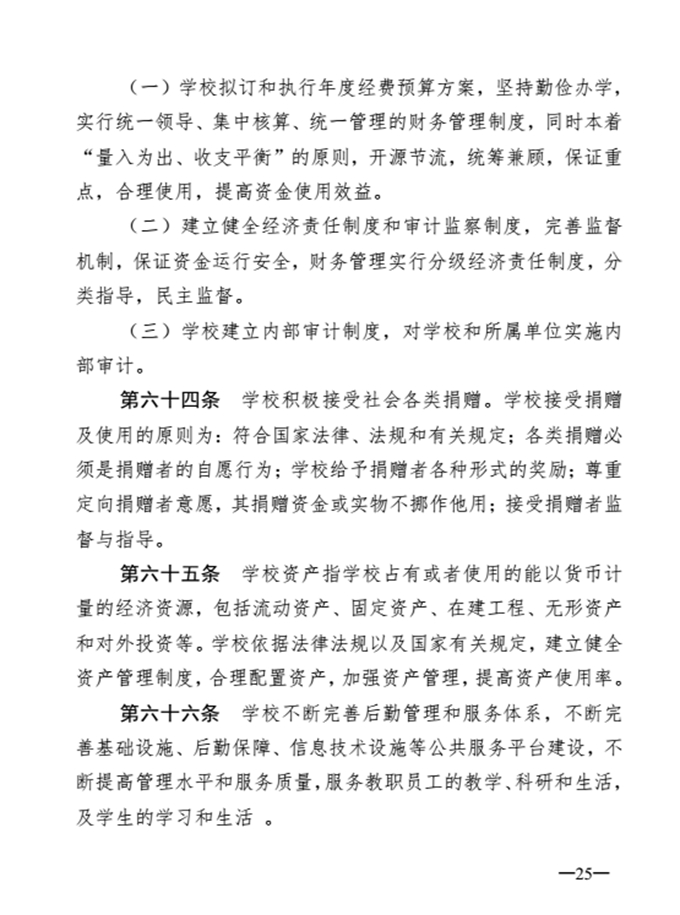 （一）学校拟订和执行年度经费预算方案，坚持勤俭办学，实行统一领导、集中核算、统一管理的财务管理制度，同时本着“量入为出、收支平衡”的原则，开源节流，统筹兼顾，保证重点，合理使用，提高资金使用效益。

（二）建立健全经济责任制度和审计监察制度，完善监督机制，保证资金运行安全，财务管理实行分级经济责任制度，分类指导，民主监督。

（三）学校建立内部审计制度，对学校和所属单位实施内部审计。

第六十四条　学校积极接受社会各类捐赠。学校接受捐赠及使用的原则为：符合国家法律、法规和有关规定；各类捐赠必须是捐赠者的自愿行为；学校给予捐赠者各种形式的奖励；尊重定向捐赠者意愿，其捐赠资金或实物不挪作他用；接受捐赠者监督与指导。

第六十五条　学校资产指学校占有或者使用的能以货币计量的经济资源，包括流动资产、固定资产、在建工程、无形资产和对外投资等。学校依据法律法规以及国家有关规定，建立健全资产管理制度，合理配置资产，加强资产管理，提高资产使用率。

第六十六条　学校不断完善后勤管理和服务体系，不断完善基础设施、后勤保障、信息技术设施等公共服务平台建设，不断提高管理水平和服务质量，服务教职员工的教学、科研和生活，及学生的学习和生活　。

—25—